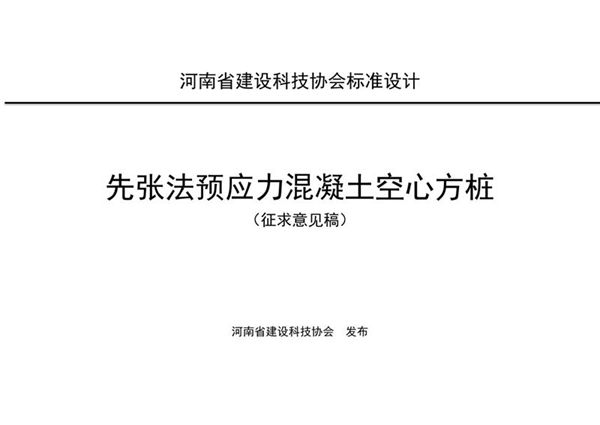 河南省建设科技协会标准设计

先张法预应力混凝土空心方桩
（征求意见稿）

河南省建设科技协会　发布